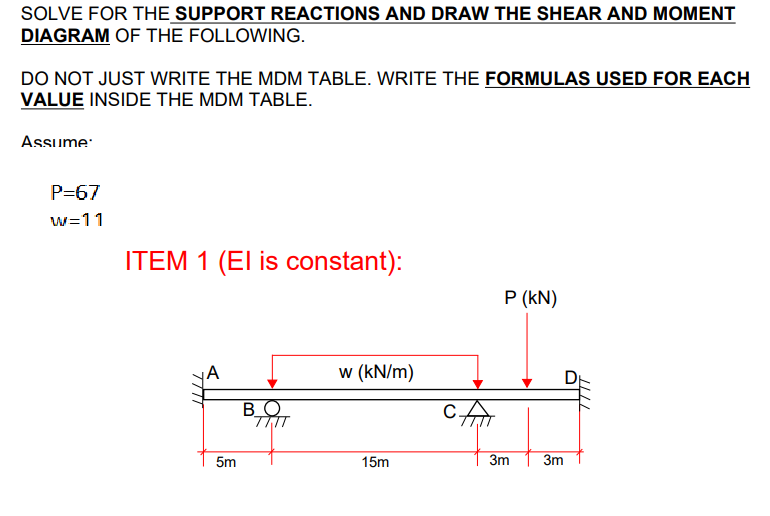 SOLVE FOR THE SUPPORT REACTIONS AND DRAW THE SHEAR AND MOMENT DIAGRAM OF THE FOLLOWING.

DO NOT JUST WRITE THE MDM TABLE. WRITE THE FORMULAS USED FOR EACH VALUE INSIDE THE MDM TABLE.

Assume:

P=67
w=11

ITEM 1 (EI is constant):

P (kN)

A

w (kN/m)

D

B

C

5m

15m

3m

3m